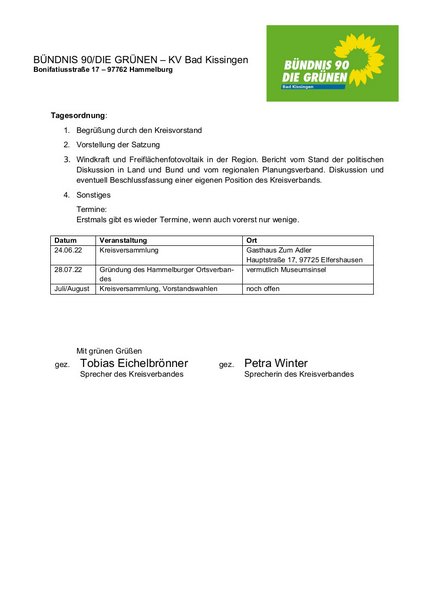 BÜNDNIS 90/DIE GRÜNEN – KV Bad Kissingen
Bonifatiusstraße 17 – 97762 Hammelburg

BÜNDNIS 90
DIE GRÜNEN
Bad Kissingen

Tagesordnung:

1. Begrüßung durch den Kreisvorstand
2. Vorstellung der Satzung
3. Windkraft und Freiflächenfotovoltaik in der Region. Bericht vom Stand der politischen Diskussion in Land und Bund und vom regionalen Planungsverband. Diskussion und eventuell Beschlussfassung einer eigenen Position des Kreisverbands.
4. Sonstiges

Termine:
Erstmals gibt es wieder Termine, wenn auch vorerst nur wenige.

| Datum | Veranstaltung | Ort |
|---|---|---|
| 24.06.22 | Kreisversammlung | Gasthaus Zum Adler Hauptstraße 17, 97725 Elfershausen |
| 28.07.22 | Gründung des Hammelburger Ortsverbandes | vermutlich Museumsinsel |
| Juli/August | Kreisversammlung, Vorstandswahlen | noch offen |

Mit grünen Grüßen

gez. Tobias Eichelbrönner
Sprecher des Kreisverbandes

gez. Petra Winter
Sprecherin des Kreisverbandes